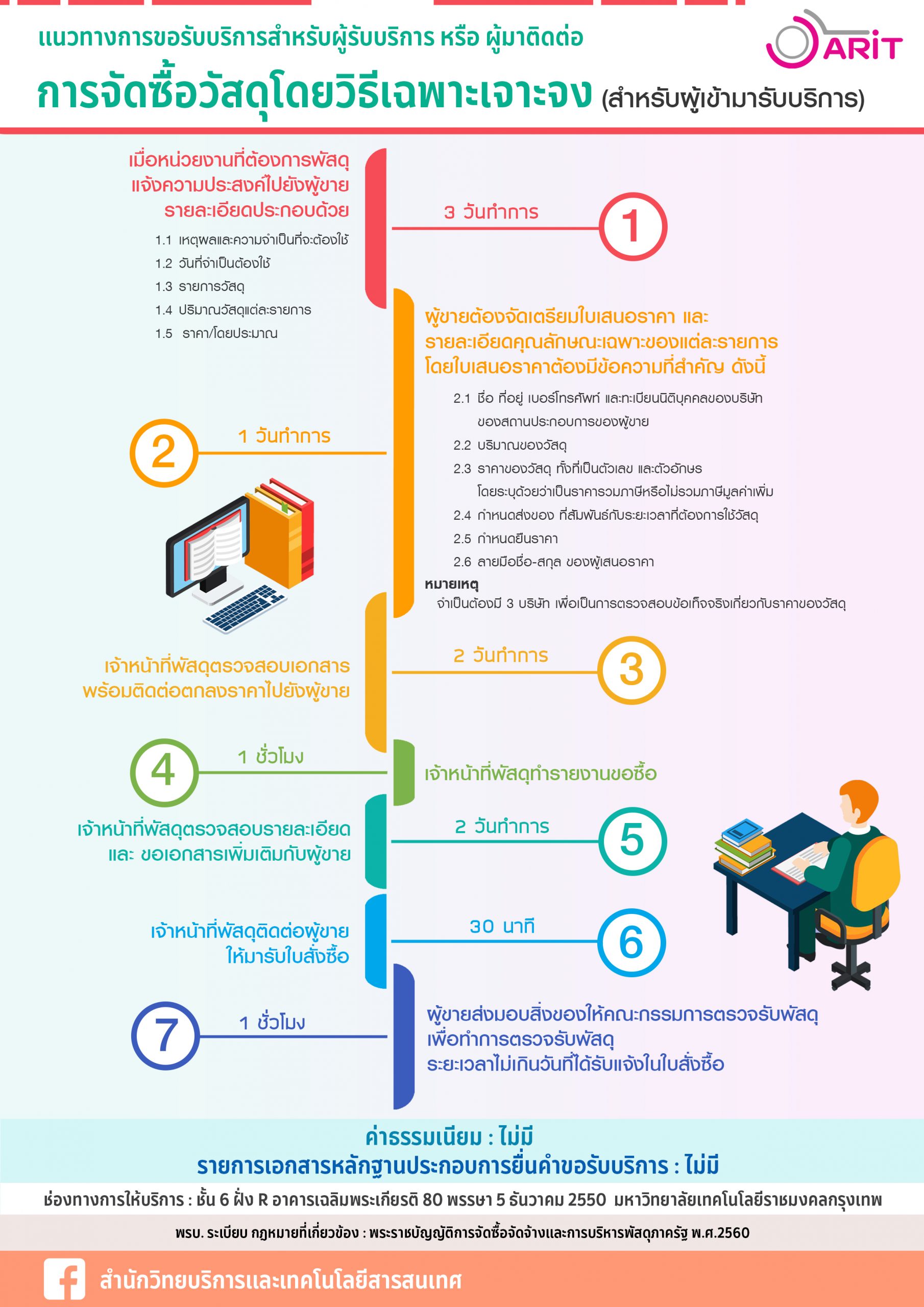 แนวทางการขอรับบริการสำหรับผู้รับบริการ หรือ ผู้มาติดต่อ

ARIT

การจัดซื้อวัสดุโดยวิธีเฉพาะเจาะจง (สำหรับผู้เข้ามารับบริการ)

เมื่อหน่วยงานที่ต้องการพัสดุ แจ้งความประสงค์ไปยังผู้ขาย รายละเอียดประกอบด้วย

1.1 เหตุผลและความจำเป็นที่จะต้องใช้
1.2 วันที่จำเป็นต้องใช้
1.3 รายการวัสดุ
1.4 ปริมาณวัสดุแต่ละรายการ
1.5 ราคา/โดยประมาณ

3 วันทำการ

1

ผู้ขายต้องจัดเตรียมใบเสนอราคา และ รายละเอียดคุณลักษณะเฉพาะของแต่ละรายการ โดยใบเสนอราคาต้องมีข้อความที่สำคัญ ดังนี้

2.1 ชื่อ ที่อยู่ เบอร์โทรศัพท์ และทะเบียนนิติบุคคลของบริษัท ของสถานประกอบการของผู้ขาย
2.2 ปริมาณของวัสดุ
2.3 ราคาของวัสดุ ทั้งที่เป็นตัวเลข และตัวอักษร โดยระบุด้วยว่าเป็นราคารวมภาษีหรือไม่รวมภาษีมูลค่าเพิ่ม
2.4 กำหนดส่งของ ที่สัมพันธ์กับระยะเวลาที่ต้องการใช้วัสดุ
2.5 กำหนดยืนราคา
2.6 ลายมือชื่อ-สกุล ของผู้เสนอราคา

หมายเหตุ
จำเป็นต้องมี 3 บริษัท เพื่อเป็นการตรวจสอบข้อเท็จจริงเกี่ยวกับราคาของวัสดุ

2

1 วันทำการ

เจ้าหน้าที่พัสดุตรวจสอบเอกสาร พร้อมติดต่อตกลงราคาไปยังผู้ขาย

2 วันทำการ

3

4

1 ชั่วโมง

เจ้าหน้าที่พัสดุทำรายงานขอซื้อ

เจ้าหน้าที่พัสดุตรวจสอบรายละเอียด และ ขอเอกสารเพิ่มเติมกับผู้ขาย

2 วันทำการ

5

เจ้าหน้าที่พัสดุติดต่อผู้ขาย ให้มารับใบสั่งซื้อ

30 นาที

6

7

1 ชั่วโมง

ผู้ขายส่งมอบสิ่งของให้คณะกรรมการตรวจรับพัสดุ เพื่อทำการตรวจรับพัสดุ ระยะเวลาไม่เกินวันที่ได้รับแจ้งในใบสั่งซื้อ

ค่าธรรมเนียม : ไม่มี
รายการเอกสารหลักฐานประกอบการยื่นคำขอรับบริการ : ไม่มี

ช่องทางการให้บริการ : ชั้น 6 ฝั่ง R อาคารเฉลิมพระเกียรติ 80 พรรษา 5 ธันวาคม 2550 มหาวิทยาลัยเทคโนโลยีราชมงคลกรุงเทพ

พรบ. ระเบียบ กฎหมายที่เกี่ยวข้อง : พระราชบัญญัติการจัดซื้อจัดจ้างและการบริหารพัสดุภาครัฐ พ.ศ.2560

สำนักวิทยบริการและเทคโนโลยีสารสนเทศ